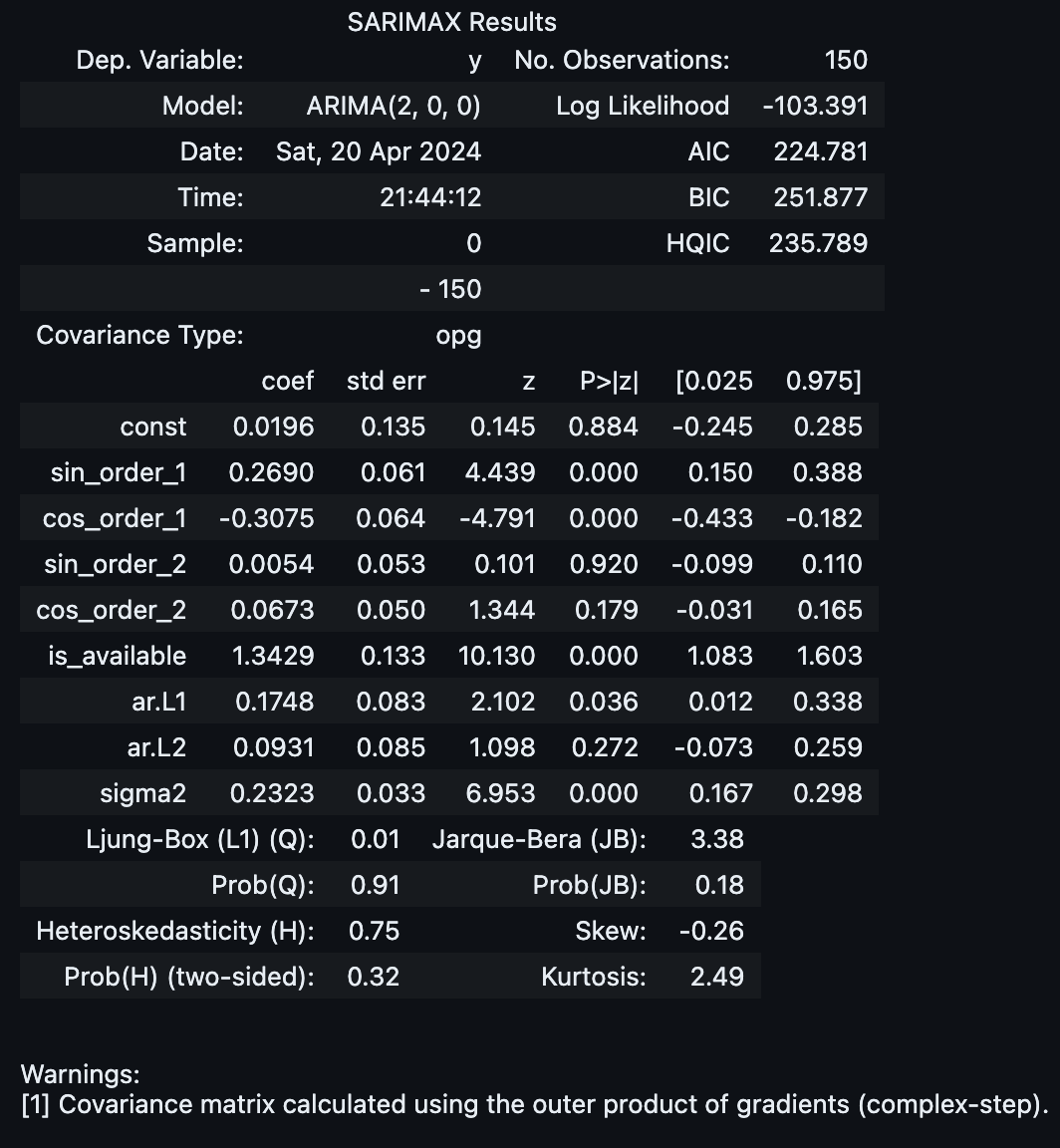 SARIMAX Results

| Dep. Variable: | y | No. Observations: | 150 |
|---|---|---|---|
| Model: | ARIMA(2, 0, 0) | Log Likelihood | -103.391 |
| Date: | Sat, 20 Apr 2024 | AIC | 224.781 |
| Time: | 21:44:12 | BIC | 251.877 |
| Sample: | 0 | HQIC | 235.789 |
| | - 150 | | |
| Covariance Type: | opg | | |

| | coef | std err | z | P>\|z\| | [0.025 | 0.975] |
|---|---|---|---|---|---|---|
| const | 0.0196 | 0.135 | 0.145 | 0.884 | -0.245 | 0.285 |
| sin_order_1 | 0.2690 | 0.061 | 4.439 | 0.000 | 0.150 | 0.388 |
| cos_order_1 | -0.3075 | 0.064 | -4.791 | 0.000 | -0.433 | -0.182 |
| sin_order_2 | 0.0054 | 0.053 | 0.101 | 0.920 | -0.099 | 0.110 |
| cos_order_2 | 0.0673 | 0.050 | 1.344 | 0.179 | -0.031 | 0.165 |
| is_available | 1.3429 | 0.133 | 10.130 | 0.000 | 1.083 | 1.603 |
| ar.L1 | 0.1748 | 0.083 | 2.102 | 0.036 | 0.012 | 0.338 |
| ar.L2 | 0.0931 | 0.085 | 1.098 | 0.272 | -0.073 | 0.259 |
| sigma2 | 0.2323 | 0.033 | 6.953 | 0.000 | 0.167 | 0.298 |

| Ljung-Box (L1) (Q): | 0.01 | Jarque-Bera (JB): | 3.38 |
|---|---|---|---|
| Prob(Q): | 0.91 | Prob(JB): | 0.18 |
| Heteroskedasticity (H): | 0.75 | Skew: | -0.26 |
| Prob(H) (two-sided): | 0.32 | Kurtosis: | 2.49 |

Warnings:
[1] Covariance matrix calculated using the outer product of gradients (complex-step).